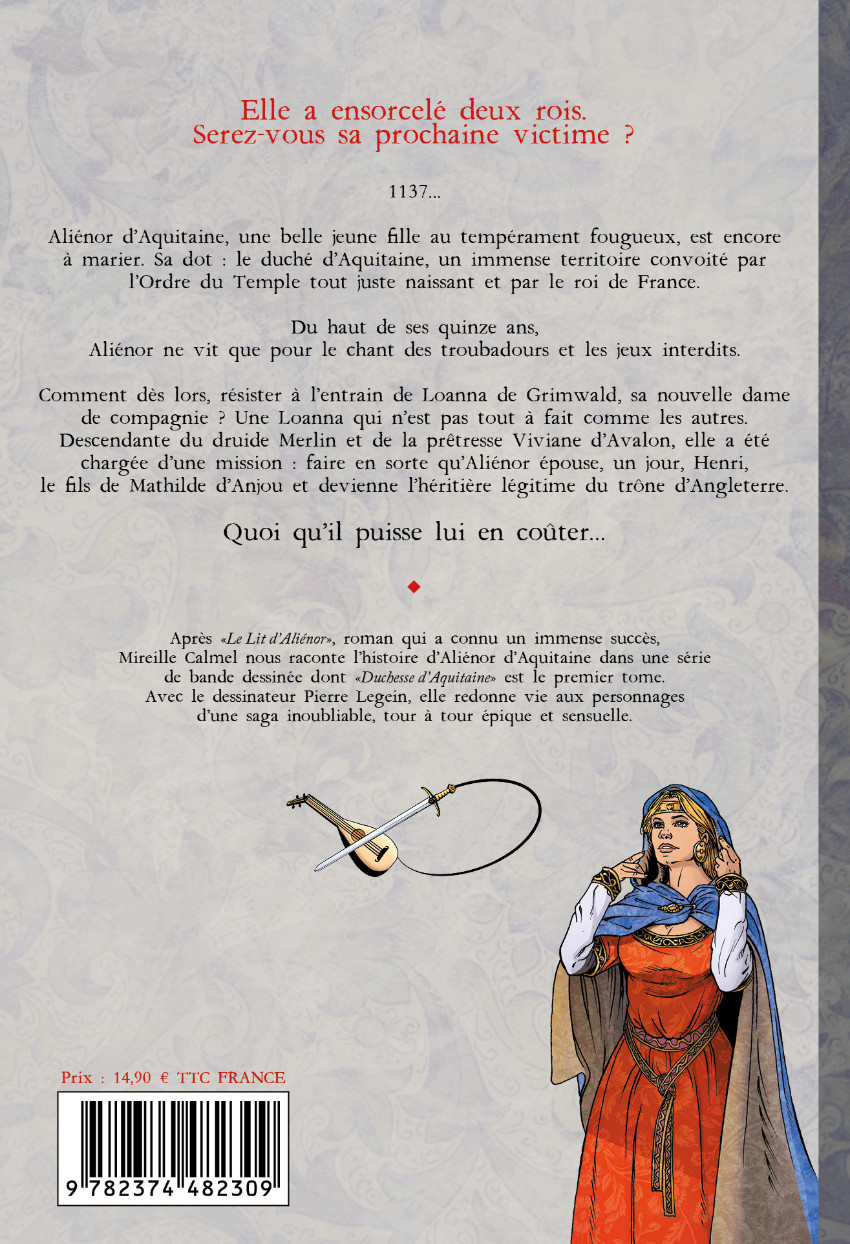 Elle a ensorcelé deux rois.
Serez-vous sa prochaine victime ?

1137...

Aliénor d'Aquitaine, une belle jeune fille au tempérament fougueux, est encore à marier. Sa dot : le duché d'Aquitaine, un immense territoire convoité par l'Ordre du Temple tout juste naissant et par le roi de France.

Du haut de ses quinze ans,
Aliénor ne vit que pour le chant des troubadours et les jeux interdits.

Comment dès lors, résister à l'entrain de Loanna de Grimwald, sa nouvelle dame de compagnie ? Une Loanna qui n'est pas tout à fait comme les autres. Descendante du druide Merlin et de la prêtresse Viviane d'Avalon, elle a été chargée d'une mission : faire en sorte qu'Aliénor épouse, un jour, Henri, le fils de Mathilde d'Anjou et devienne l'héritière légitime du trône d'Angleterre.

Quoi qu'il puisse lui en coûter...

Après «Le Lit d'Aliénor», roman qui a connu un immense succès, Mireille Calmel nous raconte l'histoire d'Aliénor d'Aquitaine dans une série de bande dessinée dont «Duchesse d'Aquitaine» est le premier tome. Avec le dessinateur Pierre Legein, elle redonne vie aux personnages d'une saga inoubliable, tour à tour épique et sensuelle.

Prix : 14,90 € TTC FRANCE

9 782374 482309